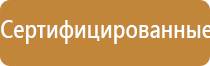 Сертифицированные